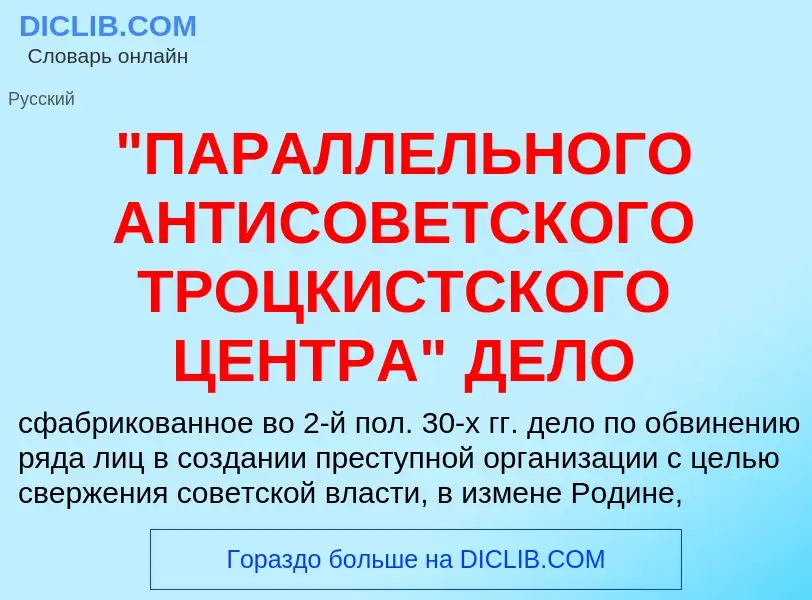 DICLIB.COM
Словарь онлайн

Русский

"ПАРАЛЛЕЛЬНОГО АНТИСОВЕТСКОГО ТРОЦКИСТСКОГО ЦЕНТРА" ДЕЛО

сфабрикованное во 2-й пол. 30-х гг. дело по обвинению ряда лиц в создании преступной организации с целью свержения советской власти, в измене Родине,

Гораздо больше на DICLIB.COM